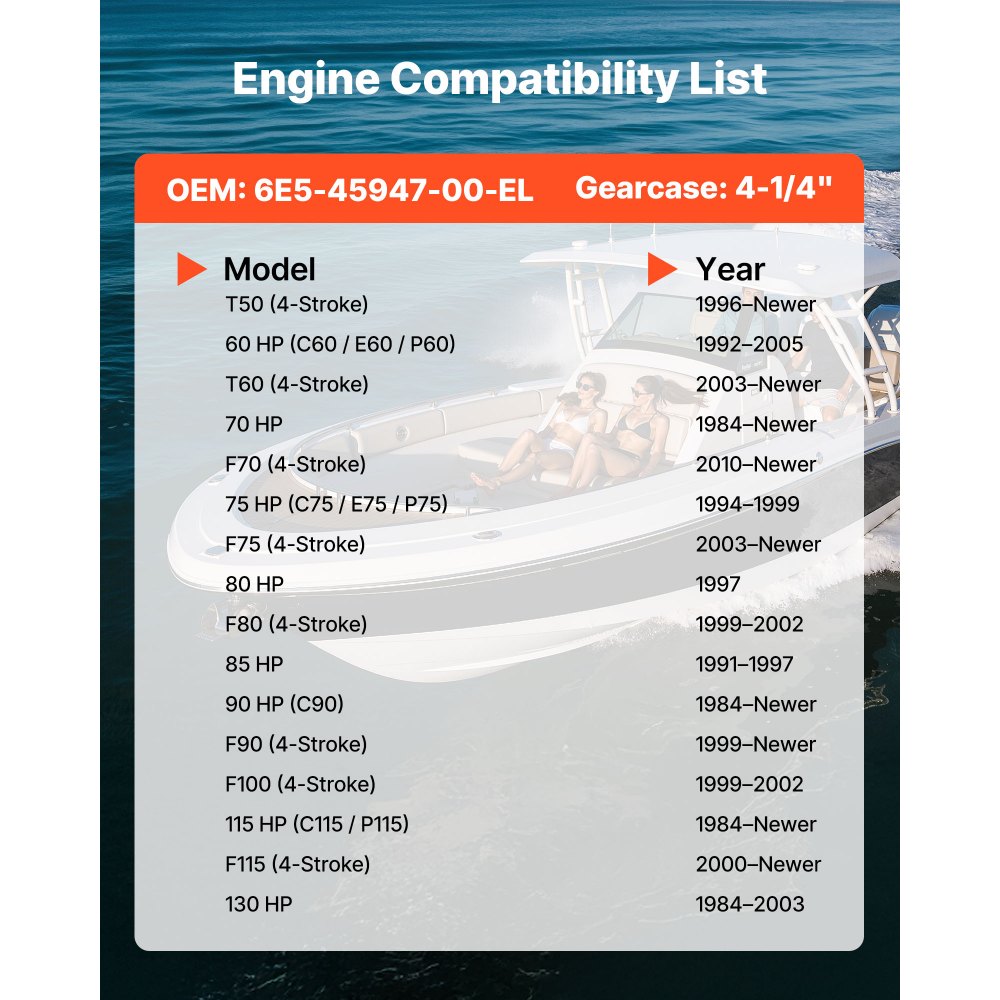 Engine Compatibility List

OEM: 6E5-45947-00-EL Gearcase: 4-1/4"

| Model | Year |
|---|---|
| T50 (4-Stroke) | 1996–Newer |
| 60 HP (C60 / E60 / P60) | 1992–2005 |
| T60 (4-Stroke) | 2003–Newer |
| 70 HP | 1984–Newer |
| F70 (4-Stroke) | 2010–Newer |
| 75 HP (C75 / E75 / P75) | 1994–1999 |
| F75 (4-Stroke) | 2003–Newer |
| 80 HP | 1997 |
| F80 (4-Stroke) | 1999–2002 |
| 85 HP | 1991–1997 |
| 90 HP (C90) | 1984–Newer |
| F90 (4-Stroke) | 1999–Newer |
| F100 (4-Stroke) | 1999–2002 |
| 115 HP (C115 / P115) | 1984–Newer |
| F115 (4-Stroke) | 2000–Newer |
| 130 HP | 1984–2003 |